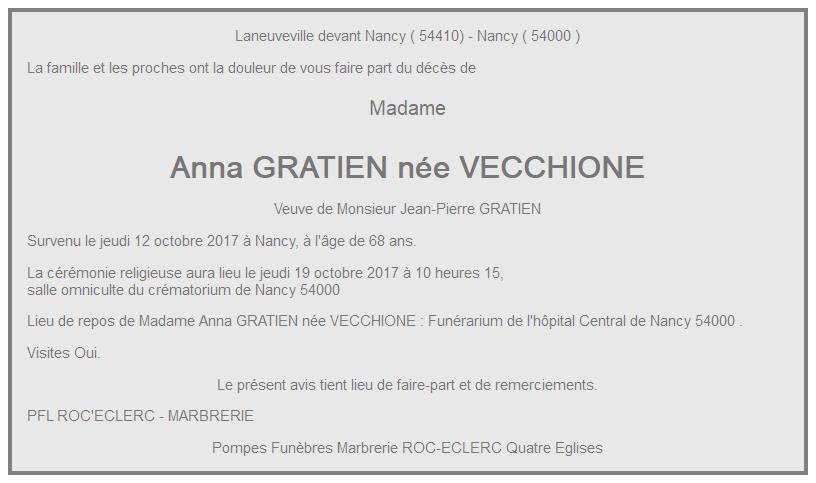 Laneuveville devant Nancy ( 54410) - Nancy ( 54000 )

La famille et les proches ont la douleur de vous faire part du décès de

Madame

Anna GRATIEN née VECCHIONE

Veuve de Monsieur Jean-Pierre GRATIEN

Survenu le jeudi 12 octobre 2017 à Nancy, à l'âge de 68 ans.

La cérémonie religieuse aura lieu le jeudi 19 octobre 2017 à 10 heures 15,
salle omniculte du crématorium de Nancy 54000

Lieu de repos de Madame Anna GRATIEN née VECCHIONE : Funérarium de l'hôpital Central de Nancy 54000 .

Visites Oui.

Le présent avis tient lieu de faire-part et de remerciements.

PFL ROC'ECLERC - MARBRERIE

Pompes Funèbres Marbrerie ROC-ECLERC Quatre Eglises